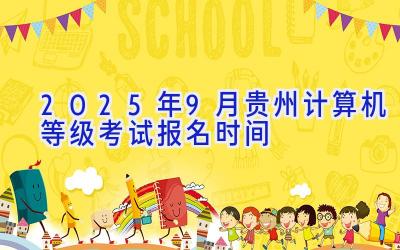 SCHOOL

2025年9月贵州计算机等级考试报名时间